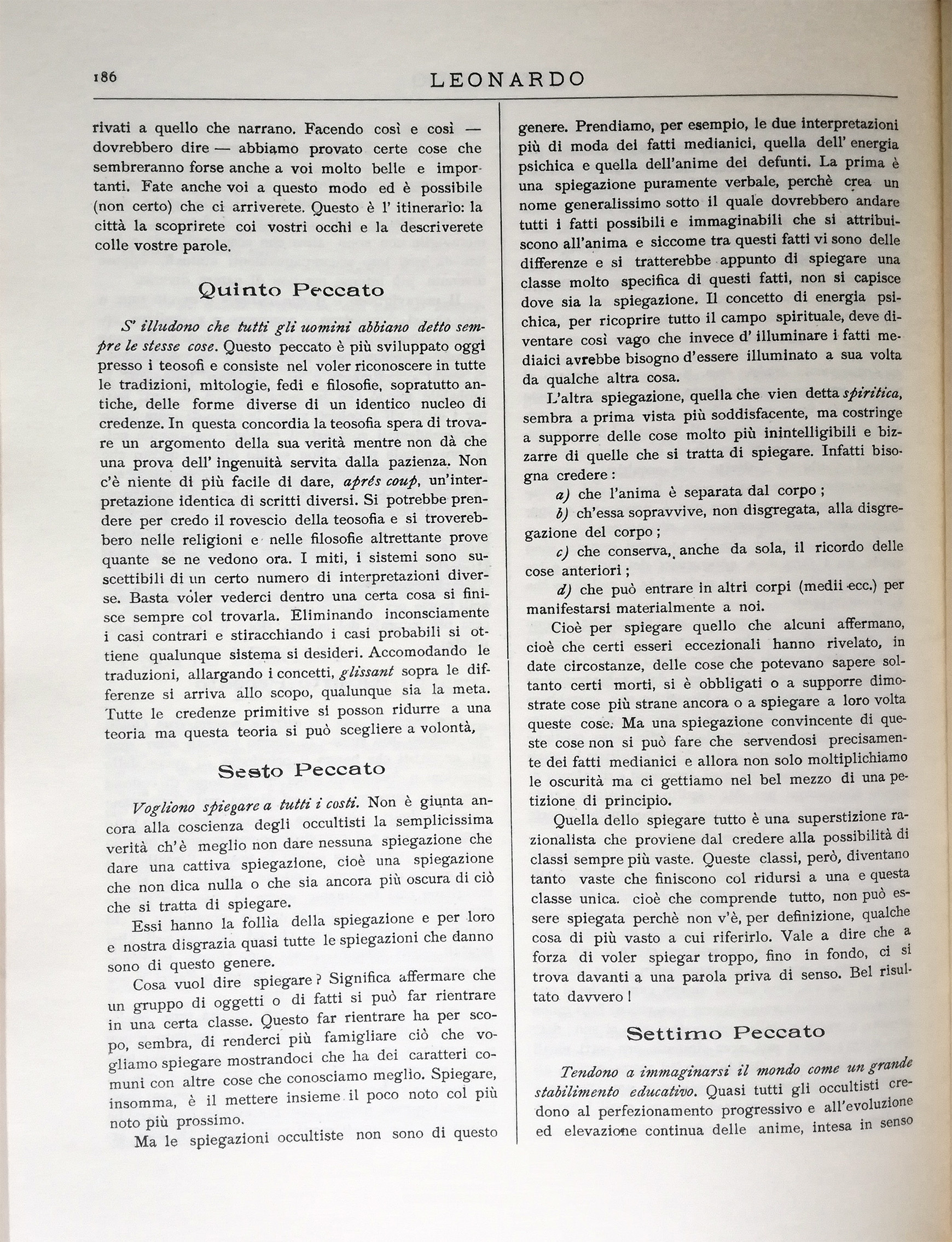 186 LEONARDO

rivati a quello che narrano. Facendo così e così — dovrebbero dire — abbiamo provato certe cose che sembreranno forse anche a voi molto belle e importanti. Fate anche voi a questo modo ed è possibile (non certo) che ci arriverete. Questo è l' itinerario: la città la scoprirete coi vostri occhi e la descriverete colle vostre parole.

Quinto Peccato

S' illudono che tutti gli uomini abbiano detto sempre le stesse cose. Questo peccato è più sviluppato oggi presso i teosofi e consiste nel voler riconoscere in tutte le tradizioni, mitologie, fedi e filosofie, sopratutto antiche, delle forme diverse di un identico nucleo di credenze. In questa concordia la teosofia spera di trovare un argomento della sua verità mentre non dà che una prova dell' ingenuità servita dalla pazienza. Non c'è niente di più facile di dare, après coup, un'interpretazione identica di scritti diversi. Si potrebbe prendere per credo il rovescio della teosofia e si troverebbero nelle religioni e nelle filosofie altrettante prove quante se ne vedono ora. I miti, i sistemi sono suscettibili di un certo numero di interpretazioni diverse. Basta voler vederci dentro una certa cosa si finisce sempre col trovarla. Eliminando inconsciamente i casi contrari e stiracchiando i casi probabili si ottiene qualunque sistema si desideri. Accomodando le traduzioni, allargando i concetti, glissant sopra le differenze si arriva allo scopo, qualunque sia la meta. Tutte le credenze primitive si posson ridurre a una teoria ma questa teoria si può scegliere a volontà,

Sesto Peccato

Vogliono spiegare a tutti i costi. Non è giunta ancora alla coscienza degli occultisti la semplicissima verità ch'è meglio non dare nessuna spiegazione che dare una cattiva spiegazione, cioè una spiegazione che non dica nulla o che sia ancora più oscura di ciò che si tratta di spiegare.

Essi hanno la follia della spiegazione e per loro e nostra disgrazia quasi tutte le spiegazioni che danno sono di questo genere.

Cosa vuol dire spiegare? Significa affermare che un gruppo di oggetti o di fatti si può far rientrare in una certa classe. Questo far rientrare ha per scopo, sembra, di renderci più famigliare ciò che vogliamo spiegare mostrandoci che ha dei caratteri comuni con altre cose che conosciamo meglio. Spiegare, insomma, è il mettere insieme il poco noto col più noto più prossimo.

Ma le spiegazioni occultiste non sono di questo genere. Prendiamo, per esempio, le due interpretazioni più di moda dei fatti medianici, quella dell' energia psichica e quella dell'anime dei defunti. La prima è una spiegazione puramente verbale, perchè crea un nome generalissimo sotto il quale dovrebbero andare tutti i fatti possibili e immaginabili che si attribuiscono all'anima e siccome tra questi fatti vi sono delle differenze e si tratterebbe appunto di spiegare una classe molto specifica di questi fatti, non si capisce dove sia la spiegazione. Il concetto di energia psichica, per ricoprire tutto il campo spirituale, deve diventare così vago che invece d' illuminare i fatti mediaici avrebbe bisogno d'essere illuminato a sua volta da qualche altra cosa.

L'altra spiegazione, quella che vien detta spiritica, sembra a prima vista più soddisfacente, ma costringe a supporre delle cose molto più inintelligibili e bizzarre di quelle che si tratta di spiegare. Infatti bisogna credere:

a) che l'anima è separata dal corpo;

b) ch'essa sopravvive, non disgregata, alla disgregazione del corpo;

c) che conserva, anche da sola, il ricordo delle cose anteriori;

d) che può entrare in altri corpi (medii ecc.) per manifestarsi materialmente a noi.

Cioè per spiegare quello che alcuni affermano, cioè che certi esseri eccezionali hanno rivelato, in date circostanze, delle cose che potevano sapere soltanto certi morti, si è obbligati o a supporre dimostrate cose più strane ancora o a spiegare a loro volta queste cose. Ma una spiegazione convincente di queste cose non si può fare che servendosi precisamente dei fatti medianici e allora non solo moltiplichiamo le oscurità ma ci gettiamo nel bel mezzo di una petizione di principio.

Quella dello spiegare tutto è una superstizione razionalista che proviene dal credere alla possibilità di classi sempre più vaste. Queste classi, però, diventano tanto vaste che finiscono col ridursi a una e questa classe unica. cioè che comprende tutto, non può essere spiegata perchè non v'è, per definizione, qualche cosa di più vasto a cui riferirlo. Vale a dire che a forza di voler spiegar troppo, fino in fondo, ci si trova davanti a una parola priva di senso. Bel risultato davvero!

Settimo Peccato

Tendono a immaginarsi il mondo come un grande stabilimento educativo. Quasi tutti gli occultisti credono al perfezionamento progressivo e all'evoluzione ed elevazione continua delle anime, intesa in senso